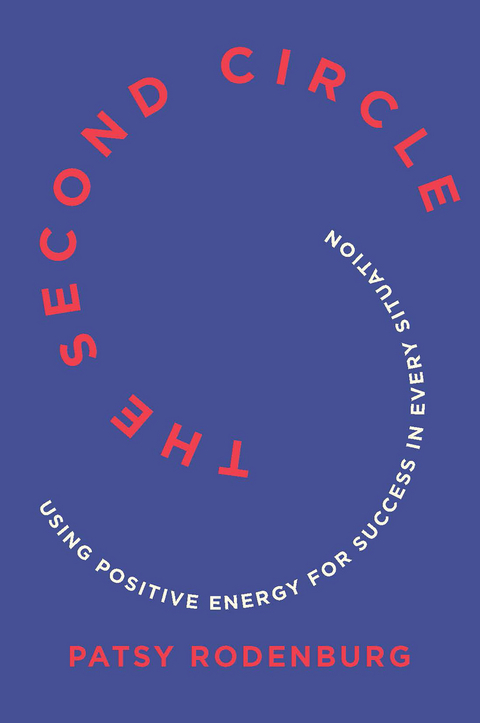 THE SECOND CIRCLE

USING POSITIVE ENERGY FOR SUCCESS IN EVERY SITUATION

PATSY RODENBURG